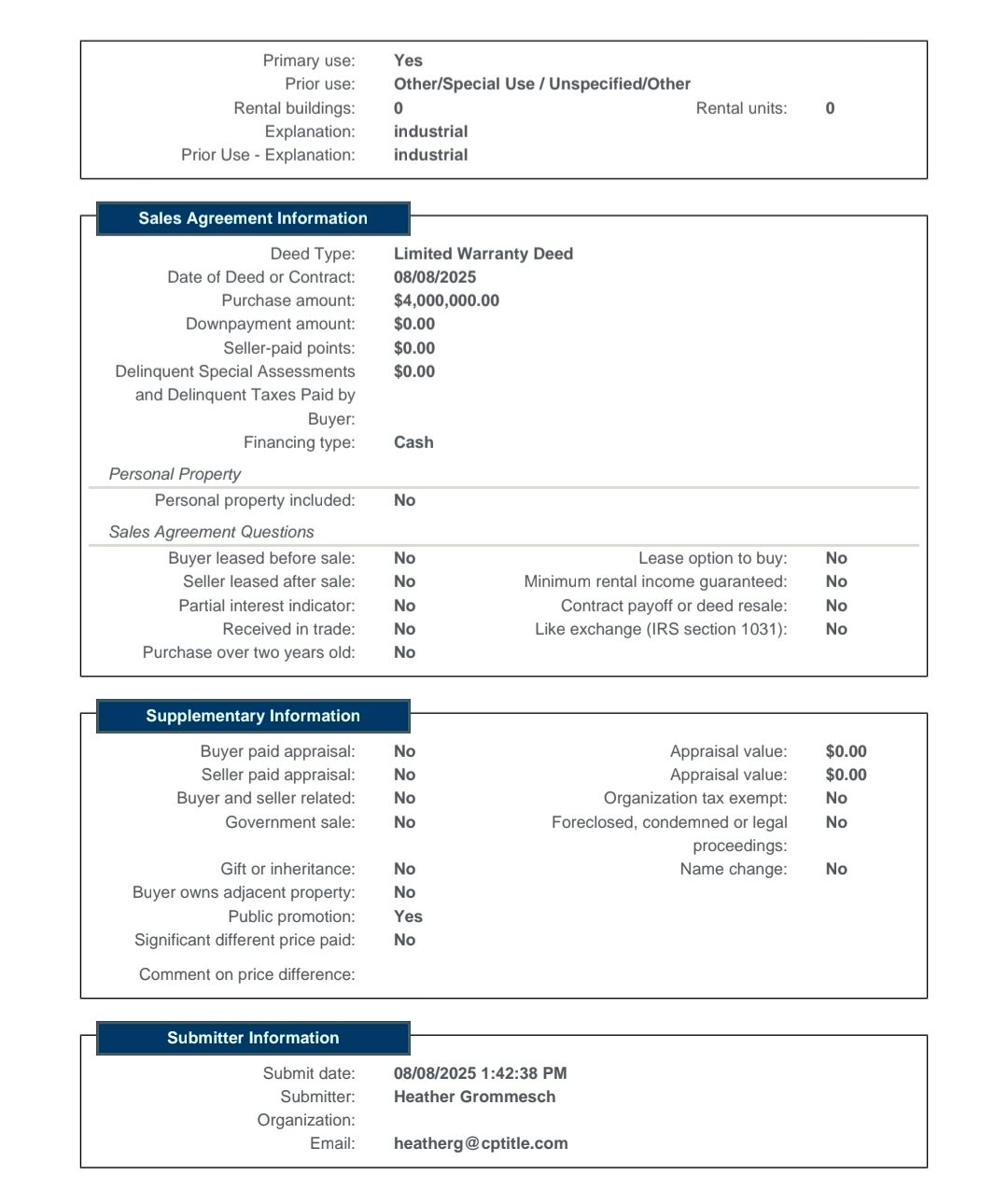 Primary use: Yes
Prior use: Other/Special Use / Unspecified/Other
Rental buildings: 0 Rental units: 0
Explanation: industrial
Prior Use - Explanation: industrial

Sales Agreement Information

Deed Type: Limited Warranty Deed
Date of Deed or Contract: 08/08/2025
Purchase amount: $4,000,000.00
Downpayment amount: $0.00
Seller-paid points: $0.00
Delinquent Special Assessments and Delinquent Taxes Paid by Buyer: $0.00
Financing type: Cash

Personal Property

Personal property included: No

Sales Agreement Questions

Buyer leased before sale: No
Seller leased after sale: No
Partial interest indicator: No
Received in trade: No
Purchase over two years old: No

Lease option to buy: No
Minimum rental income guaranteed: No
Contract payoff or deed resale: No
Like exchange (IRS section 1031): No

Supplementary Information

Buyer paid appraisal: No
Seller paid appraisal: No
Buyer and seller related: No
Government sale: No
Gift or inheritance: No
Buyer owns adjacent property: No
Public promotion: Yes
Significant different price paid: No
Comment on price difference:

Appraisal value: $0.00
Appraisal value: $0.00
Organization tax exempt: No
Foreclosed, condemned or legal proceedings: No
Name change: No

Submitter Information

Submit date: 08/08/2025 1:42:38 PM
Submitter: Heather Grommesch
Organization:
Email: heatherg@cptitle.com